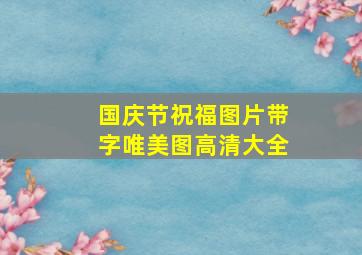 国庆节祝福图片带字唯美图高清大全